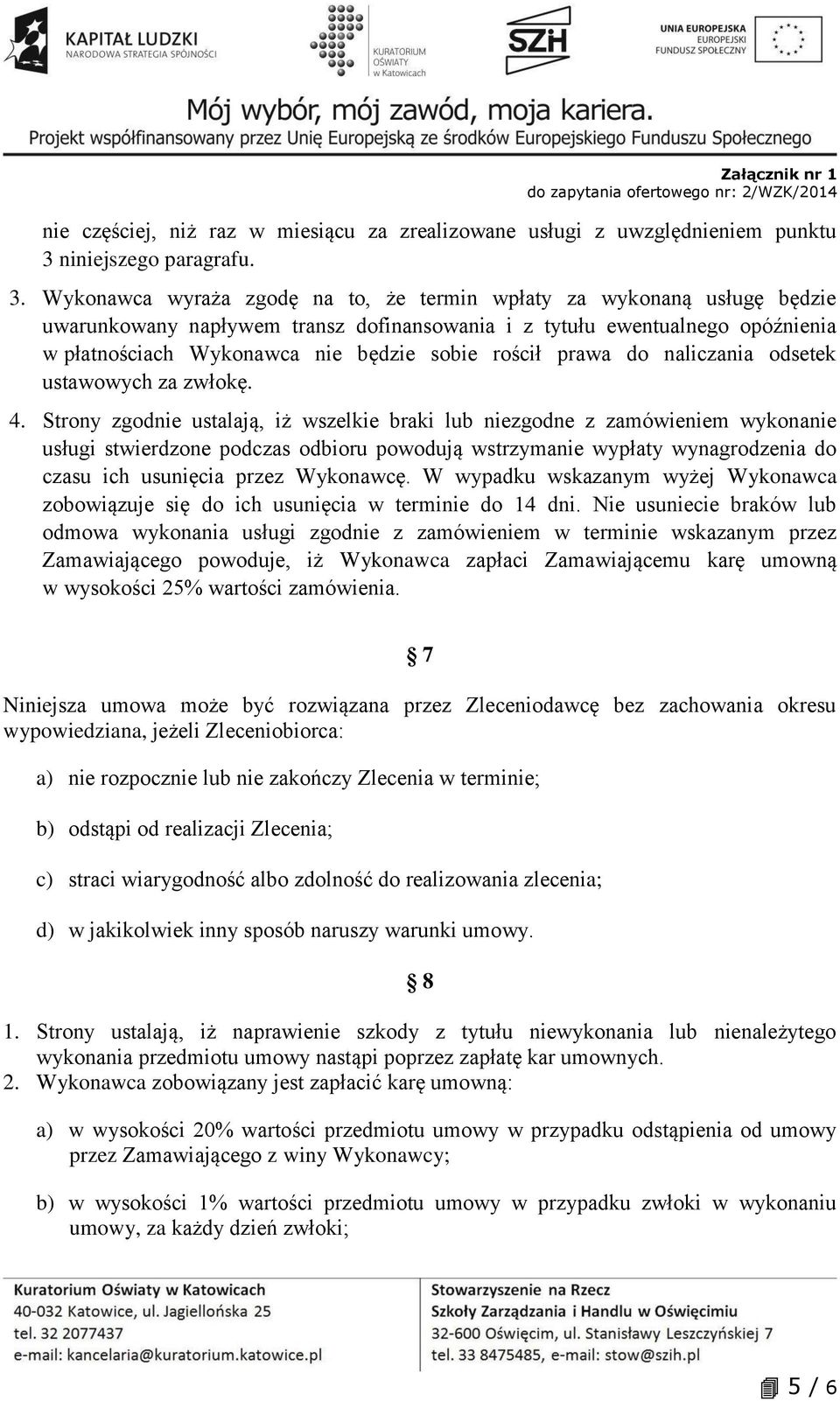 KAPITAŁ LUDZKI
NARODOWA STRATEGIA SPÓJNOŚCI

KURATORIUM OŚWIATY w Katowicach

SZH

UNIA EUROPEJSKA
EUROPEJSKI FUNDUSZ SPOŁECZNY

Mój wybór, mój zawód, moja kariera.
Projekt współfinansowany przez Unię Europejską ze środków Europejskiego Funduszu Społecznego

Załącznik nr 1
do zapytania ofertowego nr: 2/WZK/2014

nie częściej, niż raz w miesiącu za zrealizowane usługi z uwzględnieniem punktu 3 niniejszego paragrafu.

3. Wykonawca wyraża zgodę na to, że termin wpłaty za wykonaną usługę będzie uwarunkowany napływem transz dofinansowania i z tytułu ewentualnego opóźnienia w płatnościach Wykonawca nie będzie sobie rościł prawa do naliczania odsetek ustawowych za zwłokę.

4. Strony zgodnie ustalają, iż wszelkie braki lub niezgodne z zamówieniem wykonanie usługi stwierdzone podczas odbioru powodują wstrzymanie wypłaty wynagrodzenia do czasu ich usunięcia przez Wykonawcę. W wypadku wskazanym wyżej Wykonawca zobowiązuje się do ich usunięcia w terminie do 14 dni. Nie usuniecie braków lub odmowa wykonania usługi zgodnie z zamówieniem w terminie wskazanym przez Zamawiającego powoduje, iż Wykonawca zapłaci Zamawiającemu karę umowną w wysokości 25% wartości zamówienia.

§ 7

Niniejsza umowa może być rozwiązana przez Zleceniodawcę bez zachowania okresu wypowiedziana, jeżeli Zleceniobiorca:

a) nie rozpocznie lub nie zakończy Zlecenia w terminie;

b) odstąpi od realizacji Zlecenia;

c) straci wiarygodność albo zdolność do realizowania zlecenia;

d) w jakikolwiek inny sposób naruszy warunki umowy.

§ 8

1. Strony ustalają, iż naprawienie szkody z tytułu niewykonania lub nienależytego wykonania przedmiotu umowy nastąpi poprzez zapłatę kar umownych.
2. Wykonawca zobowiązany jest zapłacić karę umowną:

a) w wysokości 20% wartości przedmiotu umowy w przypadku odstąpienia od umowy przez Zamawiającego z winy Wykonawcy;

b) w wysokości 1% wartości przedmiotu umowy w przypadku zwłoki w wykonaniu umowy, za każdy dzień zwłoki;

Kuratorium Oświaty w Katowicach
40-032 Katowice, ul. Jagiellońska 25
tel. 32 2077437
e-mail: kancelaria@kuratorium.katowice.pl

Stowarzyszenie na Rzecz Szkoły Zarządzania i Handlu w Oświęcimiu
32-600 Oświęcim, ul. Stanisławy Leszczyńskiej 7
tel. 33 8475485, e-mail: stow@szih.pl

5 / 6